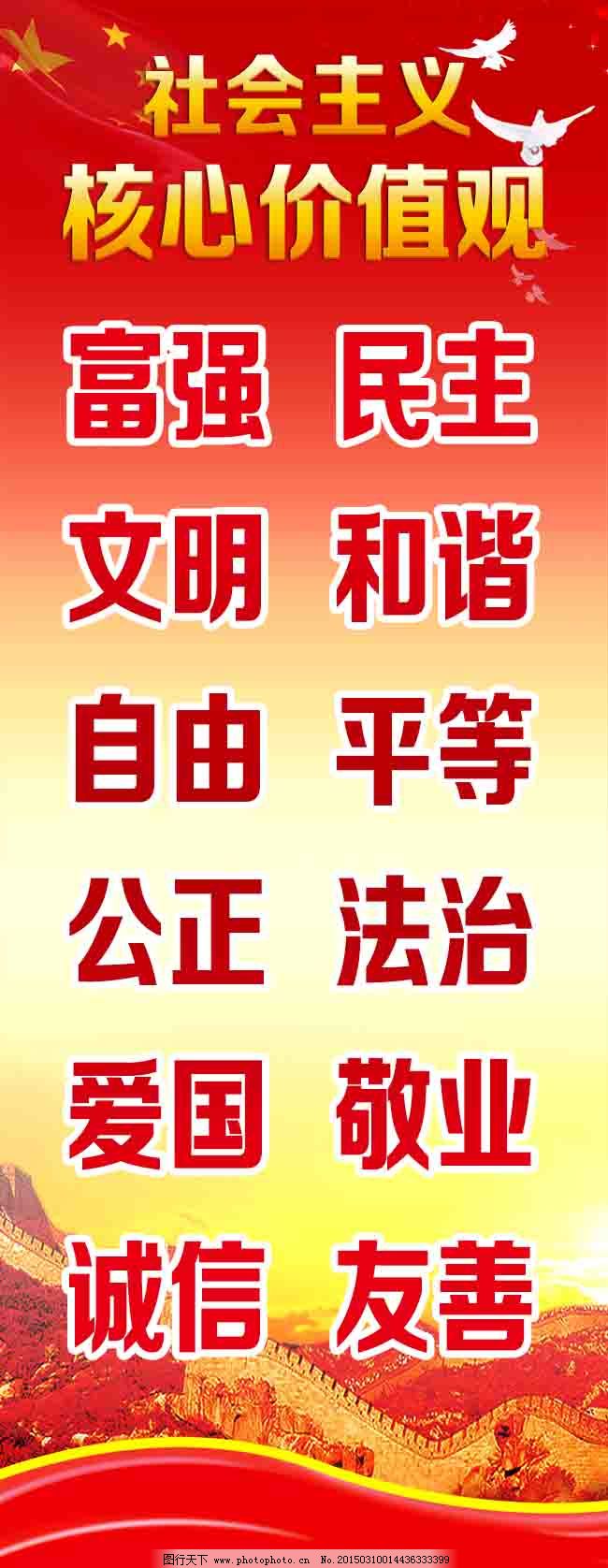 社会主义
核心价值观

富强 民主

文明 和谐

自由 平等

公正 法治

爱国 敬业

诚信 友善

图行天下 www.photophoto.cn No.20150310014436333399